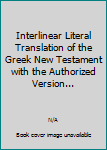 Interlinear Literal Translation of the Greek New Testament with the Authorized Version...

N/A

Book cover image unavailable